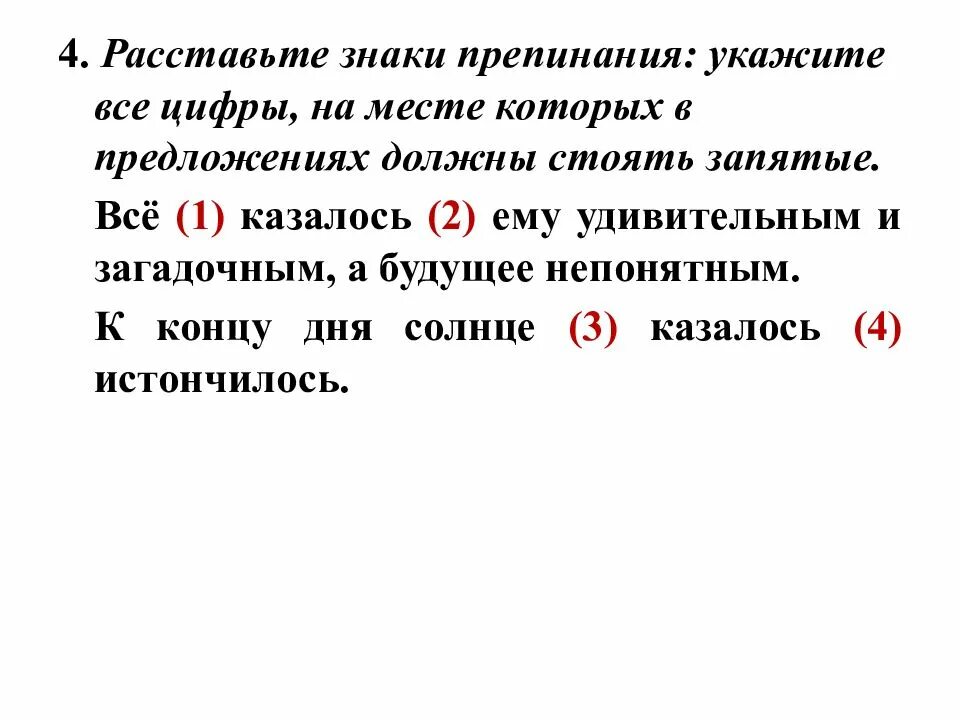 4. Расставьте знаки препинания: укажите все цифры, на месте которых в предложениях должны стоять запятые.

Всё (1) казалось (2) ему удивительным и загадочным, а будущее непонятным.

К концу дня солнце (3) казалось (4) истончилось.